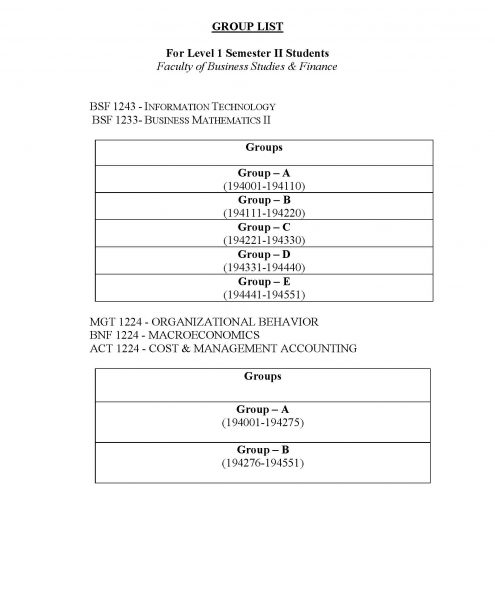 GROUP LIST

For Level 1 Semester II Students
Faculty of Business Studies & Finance

BSF 1243 - INFORMATION TECHNOLOGY
BSF 1233- BUSINESS MATHEMATICS II

| Groups |
|---|
| Group – A (194001-194110) |
| Group – B (194111-194220) |
| Group – C (194221-194330) |
| Group – D (194331-194440) |
| Group – E (194441-194551) |

MGT 1224 - ORGANIZATIONAL BEHAVIOR
BNF 1224 - MACROECONOMICS
ACT 1224 - COST & MANAGEMENT ACCOUNTING

| Groups |
|---|
| Group – A (194001-194275) |
| Group – B (194276-194551) |